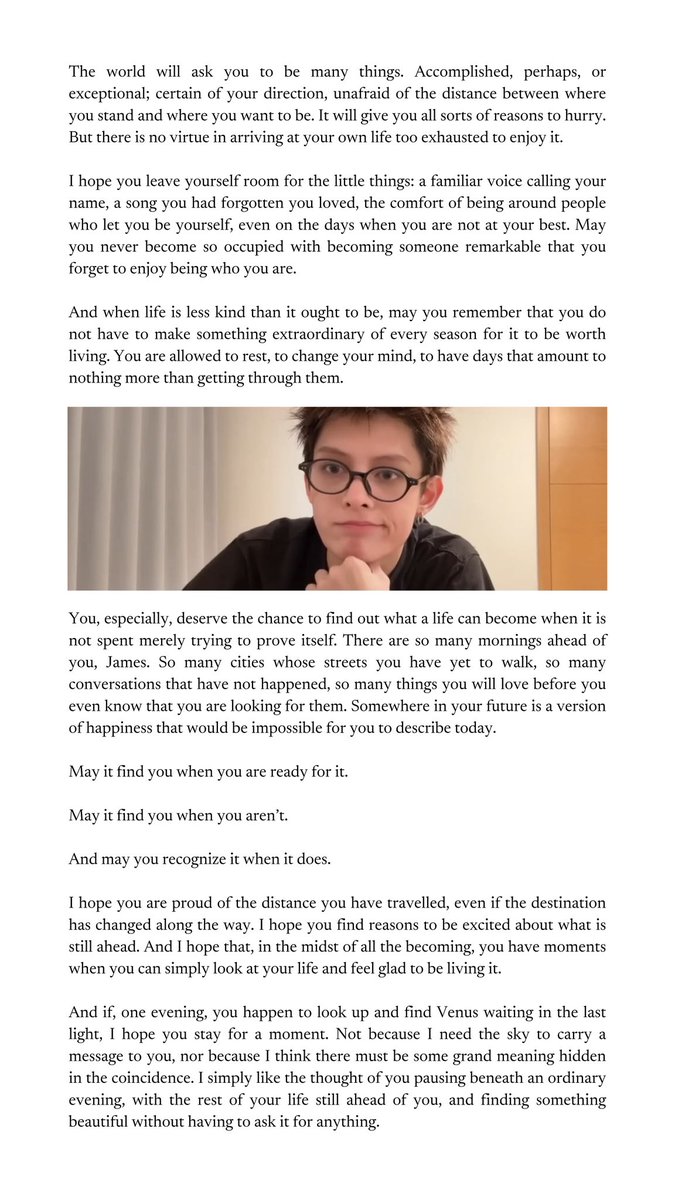 The world will ask you to be many things. Accomplished, perhaps, or exceptional; certain of your direction, unafraid of the distance between where you stand and where you want to be. It will give you all sorts of reasons to hurry. But there is no virtue in arriving at your own life too exhausted to enjoy it.

I hope you leave yourself room for the little things: a familiar voice calling your name, a song you had forgotten you loved, the comfort of being around people who let you be yourself, even on the days when you are not at your best. May you never become so occupied with becoming someone remarkable that you forget to enjoy being who you are.

And when life is less kind than it ought to be, may you remember that you do not have to make something extraordinary of every season for it to be worth living. You are allowed to rest, to change your mind, to have days that amount to nothing more than getting through them.

You, especially, deserve the chance to find out what a life can become when it is not spent merely trying to prove itself. There are so many mornings ahead of you, James. So many cities whose streets you have yet to walk, so many conversations that have not happened, so many things you will love before you even know that you are looking for them. Somewhere in your future is a version of happiness that would be impossible for you to describe today.

May it find you when you are ready for it.

May it find you when you aren't.

And may you recognize it when it does.

I hope you are proud of the distance you have travelled, even if the destination has changed along the way. I hope you find reasons to be excited about what is still ahead. And I hope that, in the midst of all the becoming, you have moments when you can simply look at your life and feel glad to be living it.

And if, one evening, you happen to look up and find Venus waiting in the last light, I hope you stay for a moment. Not because I need the sky to carry a message to you, nor because I think there must be some grand meaning hidden in the coincidence. I simply like the thought of you pausing beneath an ordinary evening, with the rest of your life still ahead of you, and finding something beautiful without having to ask it for anything.